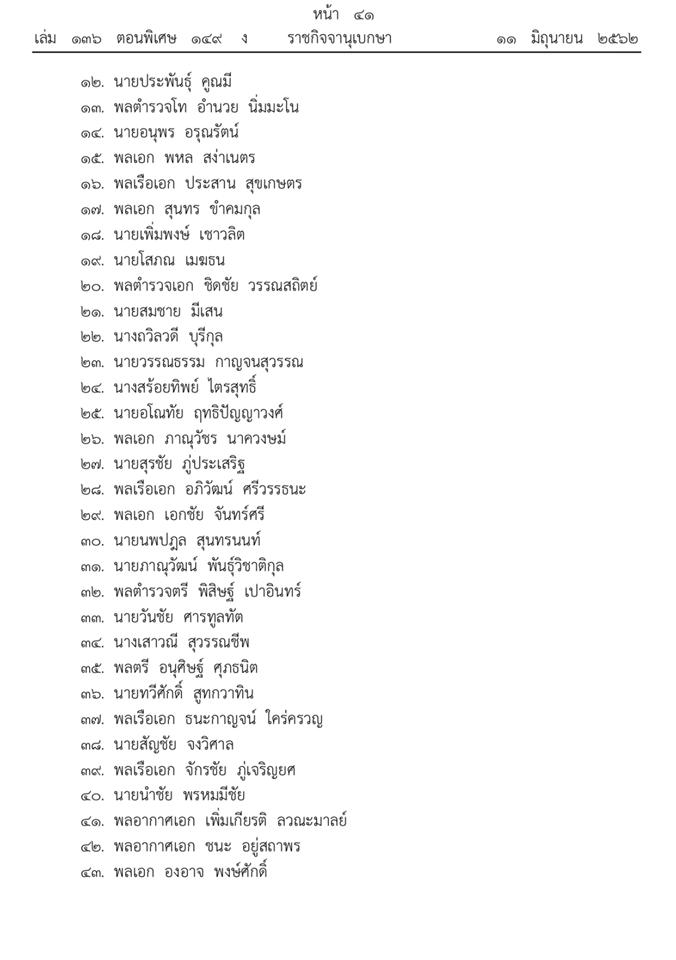 หน้า ๔๑
เล่ม ๑๓๖ ตอนพิเศษ ๑๔๙ ง ราชกิจจานุเบกษา ๑๑ มิถุนายน ๒๕๖๒

๑๒. นายประพันธุ์ คูณมี
๑๓. พลตำรวจโท อำนวย นิ่มมะโน
๑๔. นายอนุพร อรุณรัตน์
๑๕. พลเอก พหล สง่าเนตร
๑๖. พลเรือเอก ประสาน สุขเกษตร
๑๗. พลเอก สุนทร ขำคมกุล
๑๘. นายเพิ่มพงษ์ เชาวลิต
๑๙. นายโสภณ เมฆธน
๒๐. พลตำรวจเอก ชิดชัย วรรณสถิตย์
๒๑. นายสมชาย มีเสน
๒๒. นางถวิลวดี บุรีกุล
๒๓. นายวรรณธรรม กาญจนสุวรรณ
๒๔. นางสร้อยทิพย์ ไตรสุทธิ์
๒๕. นายอโณทัย ฤทธิปัญญาวงศ์
๒๖. พลเอก ภาณุวัชร นาควงษม์
๒๗. นายสุรชัย ภู่ประเสริฐ
๒๘. พลเรือเอก อภิวัฒน์ ศรีวรรธนะ
๒๙. พลเอก เอกชัย จันทร์ศรี
๓๐. นายนพปฎล สุนทรนนท์
๓๑. นายภาณุวัฒน์ พันธุ์วิชาติกุล
๓๒. พลตำรวจตรี พิสิษฐ์ เปาอินทร์
๓๓. นายวันชัย ศารทูลทัต
๓๔. นางเสาวณี สุวรรณชีพ
๓๕. พลตรี อนุศิษฐ์ ศุภธนิต
๓๖. นายทวีศักดิ์ สูทกวาทิน
๓๗. พลเรือเอก ธนะกาญจน์ ใคร่ครวญ
๓๘. นายสัญชัย จงวิศาล
๓๙. พลเรือเอก จักรชัย ภู่เจริญยศ
๔๐. นายนำชัย พรหมมีชัย
๔๑. พลอากาศเอก เพิ่มเกียรติ ลวณะมาลย์
๔๒. พลอากาศเอก ชนะ อยู่สถาพร
๔๓. พลเอก องอาจ พงษ์ศักดิ์